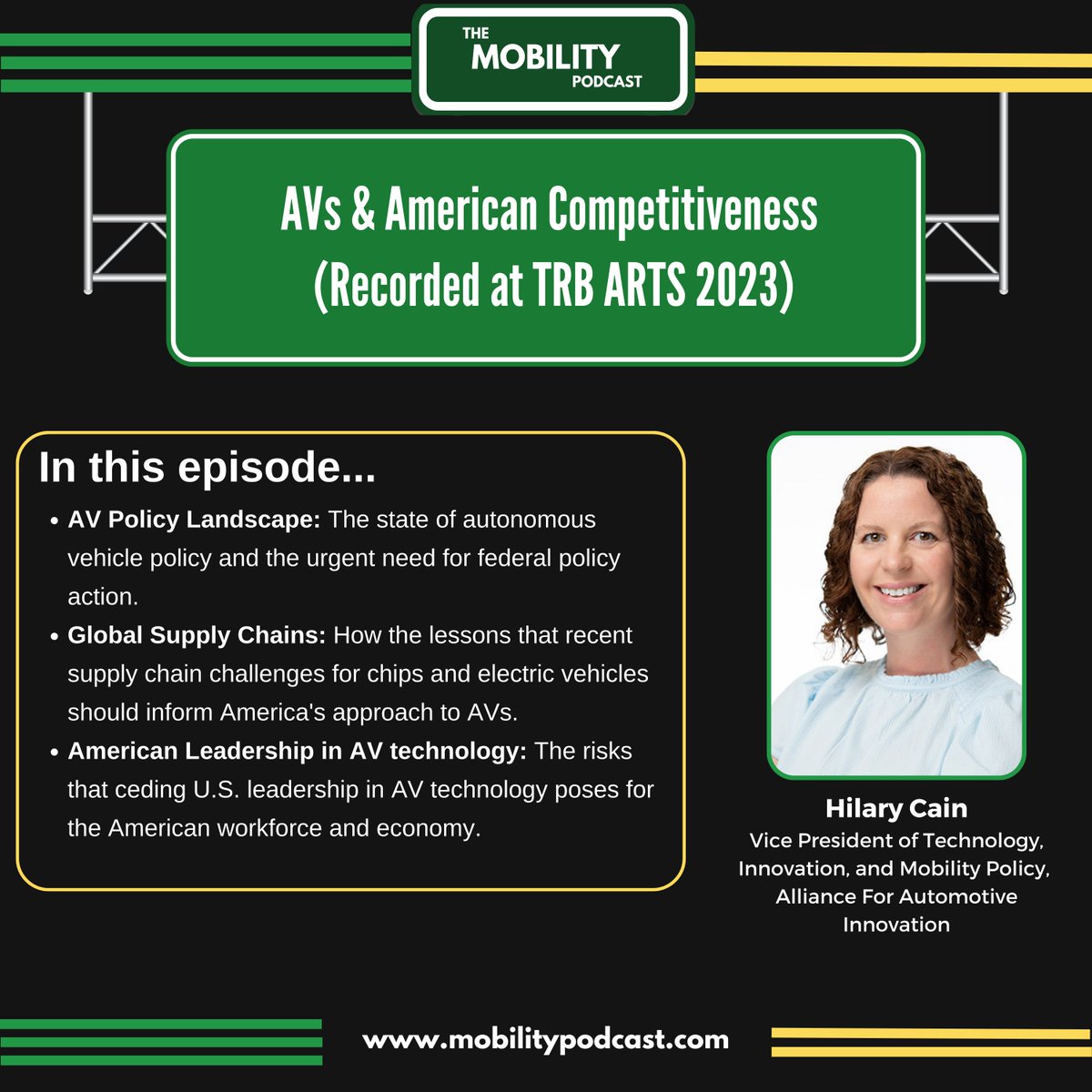 THE
MOBILITY
PODCAST

AVs & American Competitiveness
(Recorded at TRB ARTS 2023)

In this episode...

• AV Policy Landscape: The state of autonomous vehicle policy and the urgent need for federal policy action.
• Global Supply Chains: How the lessons that recent supply chain challenges for chips and electric vehicles should inform America's approach to AVs.
• American Leadership in AV technology: The risks that ceding U.S. leadership in AV technology poses for the American workforce and economy.

Hilary Cain
Vice President of Technology, Innovation, and Mobility Policy, Alliance For Automotive Innovation

www.mobilitypodcast.com